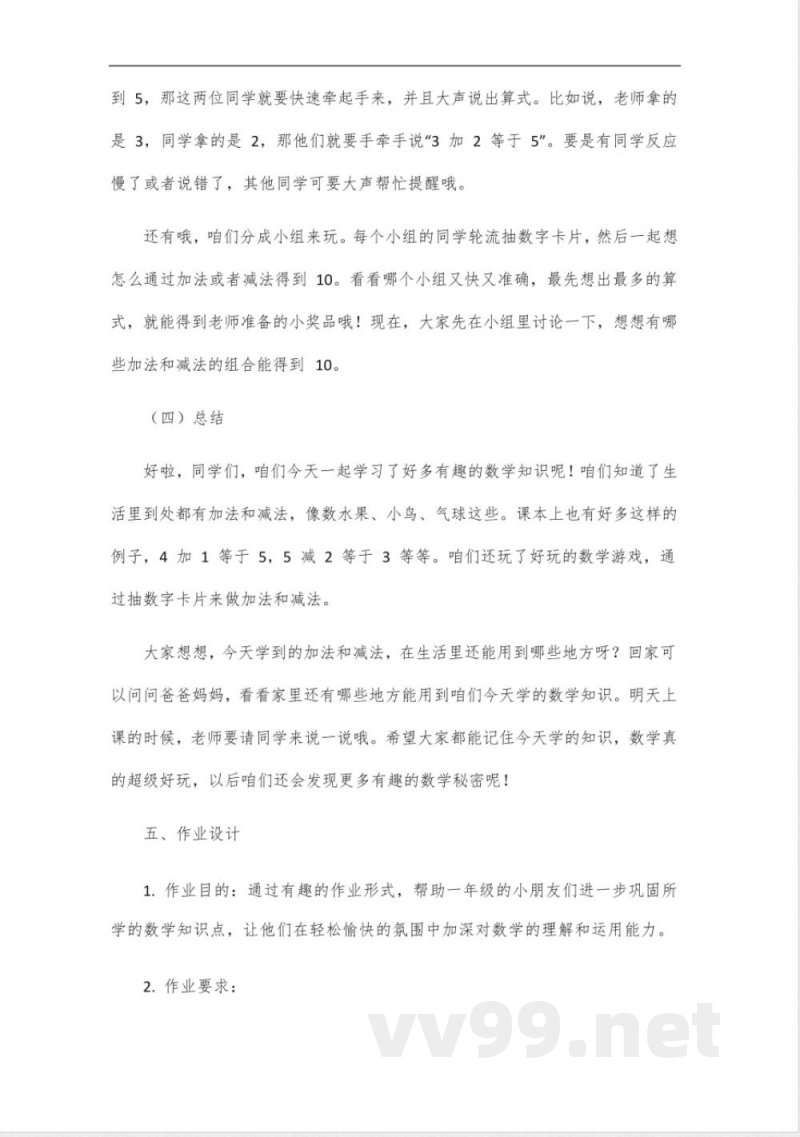 到 5，那这两位同学就要快速牵起手来，并且大声说出算式。比如说，老师拿的是 3，同学拿的是 2，那他们就要手牵手说“3 加 2 等于 5”。要是有同学反应慢了或者说错了，其他同学可要大声帮忙提醒哦。

还有哦，咱们分成小组来玩。每个小组的同学轮流抽数字卡片，然后一起想怎么通过加法或者减法得到 10。看看哪个小组又快又准确，最先想出最多的算式，就能得到老师准备的小奖品哦！现在，大家先在小组里讨论一下，想想有哪些加法和减法的组合能得到 10。

（四）总结

好啦，同学们，咱们今天一起学习了好多有趣的数学知识呢！咱们知道了生活里到处都有加法和减法，像数水果、小鸟、气球这些。课本上也有好多这样的例子，4 加 1 等于 5，5 减 2 等于 3 等等。咱们还玩了好玩的数学游戏，通过抽数字卡片来做加法和减法。

大家想想，今天学到的加法和减法，在生活里还能用到哪些地方呀？回家可以问问爸爸妈妈，看看家里还有哪些地方能用到咱们今天学的数学知识。明天上课的时候，老师要请同学来说一说哦。希望大家都能记住今天学的知识，数学真的超级好玩，以后咱们还会发现更多有趣的数学秘密呢！

五、作业设计

1. 作业目的：通过有趣的作业形式，帮助一年级的小朋友们进一步巩固所学的数学知识点，让他们在轻松愉快的氛围中加深对数学的理解和运用能力。

2. 作业要求：

vv99.net